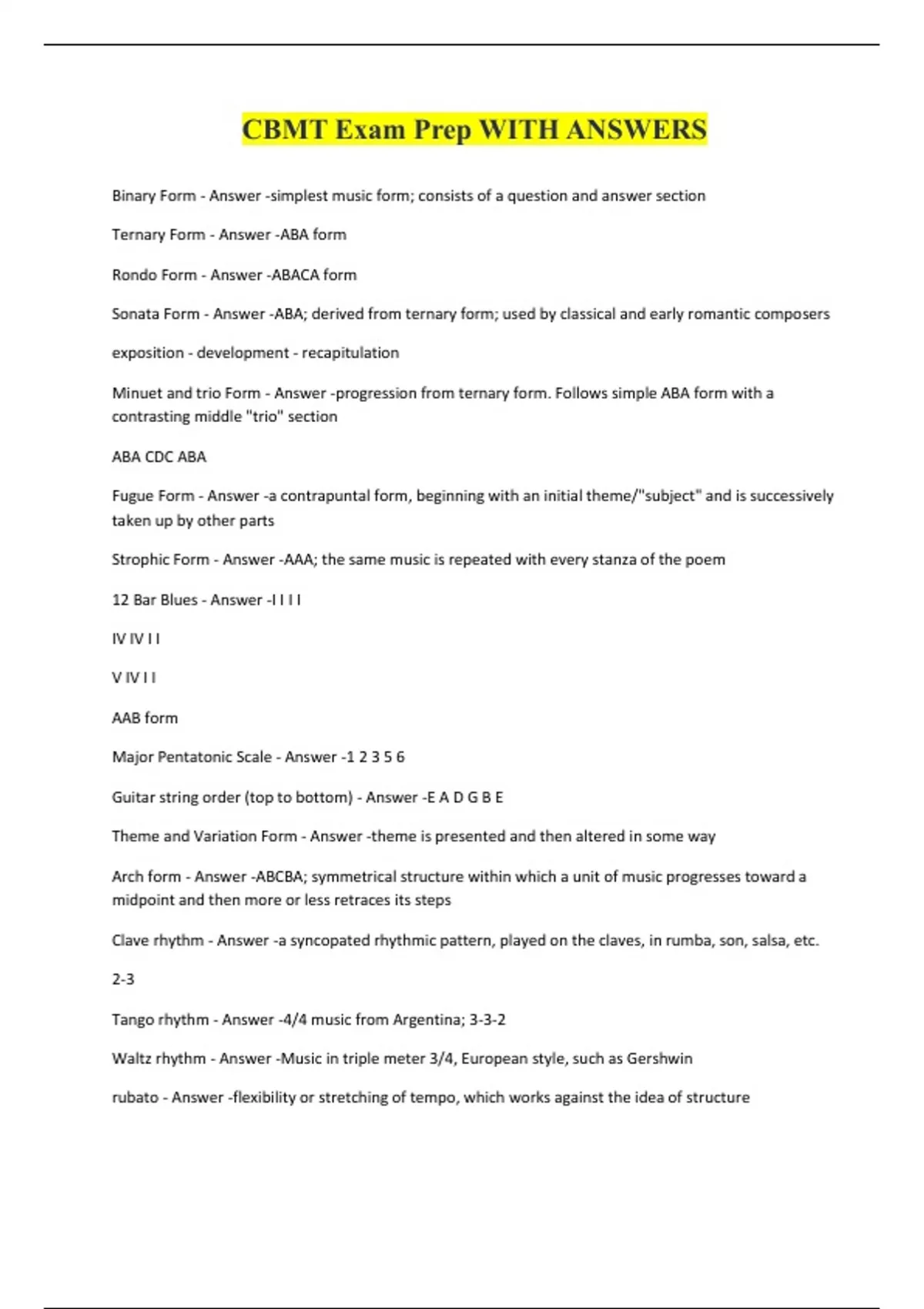 CBMT Exam Prep WITH ANSWERS

Binary Form - Answer -simplest music form; consists of a question and answer section

Ternary Form - Answer -ABA form

Rondo Form - Answer -ABACA form

Sonata Form - Answer -ABA; derived from ternary form; used by classical and early romantic composers

exposition - development - recapitulation

Minuet and trio Form - Answer -progression from ternary form. Follows simple ABA form with a contrasting middle "trio" section

ABA CDC ABA

Fugue Form - Answer -a contrapuntal form, beginning with an initial theme/"subject" and is successively taken up by other parts

Strophic Form - Answer -AAA; the same music is repeated with every stanza of the poem

12 Bar Blues - Answer -I I I I

IV IV I I

V IV I I

AAB form

Major Pentatonic Scale - Answer -1 2 3 5 6

Guitar string order (top to bottom) - Answer -E A D G B E

Theme and Variation Form - Answer -theme is presented and then altered in some way

Arch form - Answer -ABCBA; symmetrical structure within which a unit of music progresses toward a midpoint and then more or less retraces its steps

Clave rhythm - Answer -a syncopated rhythmic pattern, played on the claves, in rumba, son, salsa, etc.

2-3

Tango rhythm - Answer -4/4 music from Argentina; 3-3-2

Waltz rhythm - Answer -Music in triple meter 3/4, European style, such as Gershwin

rubato - Answer -flexibility or stretching of tempo, which works against the idea of structure